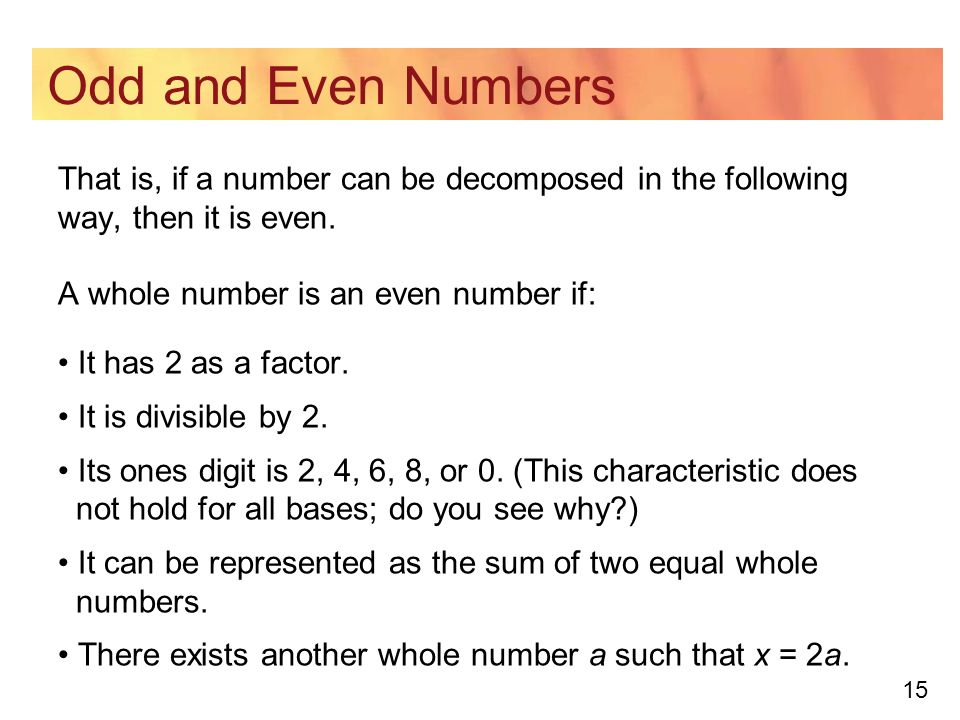 Odd and Even Numbers

That is, if a number can be decomposed in the following way, then it is even.

A whole number is an even number if:

• It has 2 as a factor.

• It is divisible by 2.

• Its ones digit is 2, 4, 6, 8, or 0. (This characteristic does not hold for all bases; do you see why?)

• It can be represented as the sum of two equal whole numbers.

• There exists another whole number $a$ such that $x = 2a$.

15